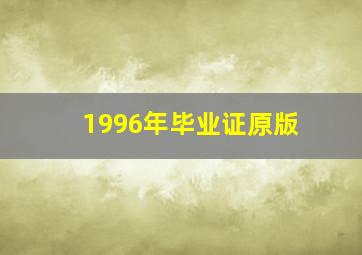 1996年毕业证原版